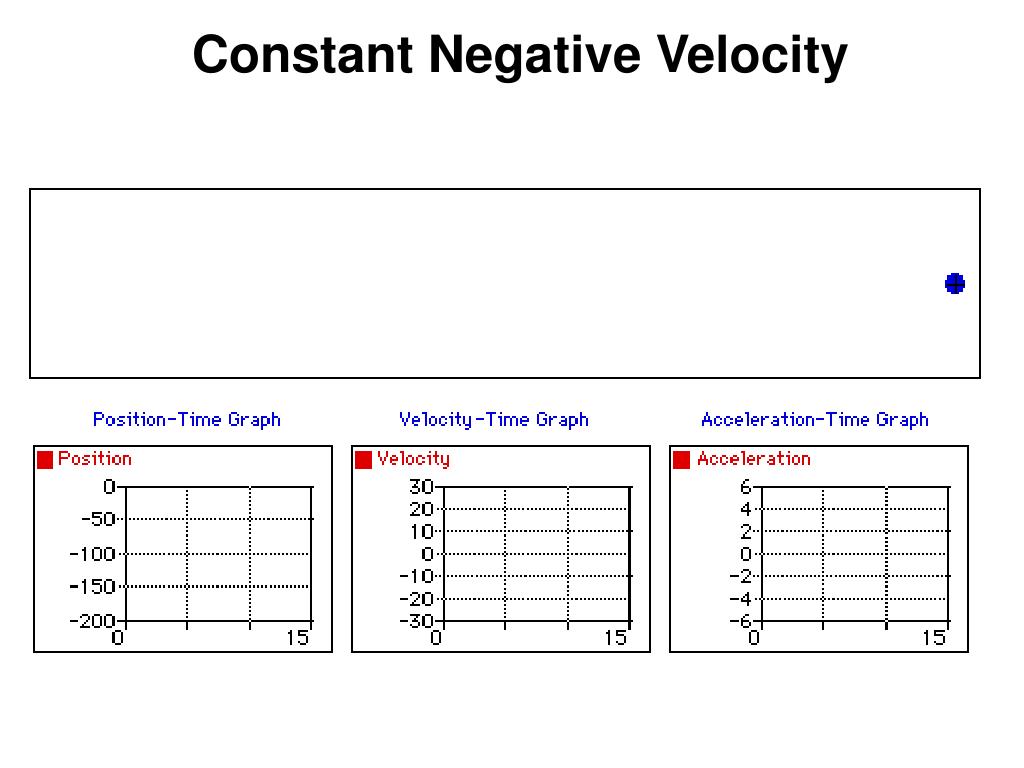 Constant Negative Velocity

Position-Time Graph

Position

0
-50
-100
-150
-200
0
15

Velocity-Time Graph

Velocity

30
20
10
0
-10
-20
-30
0
15

Acceleration-Time Graph

Acceleration

6
4
2
0
-2
-4
-6
0
15